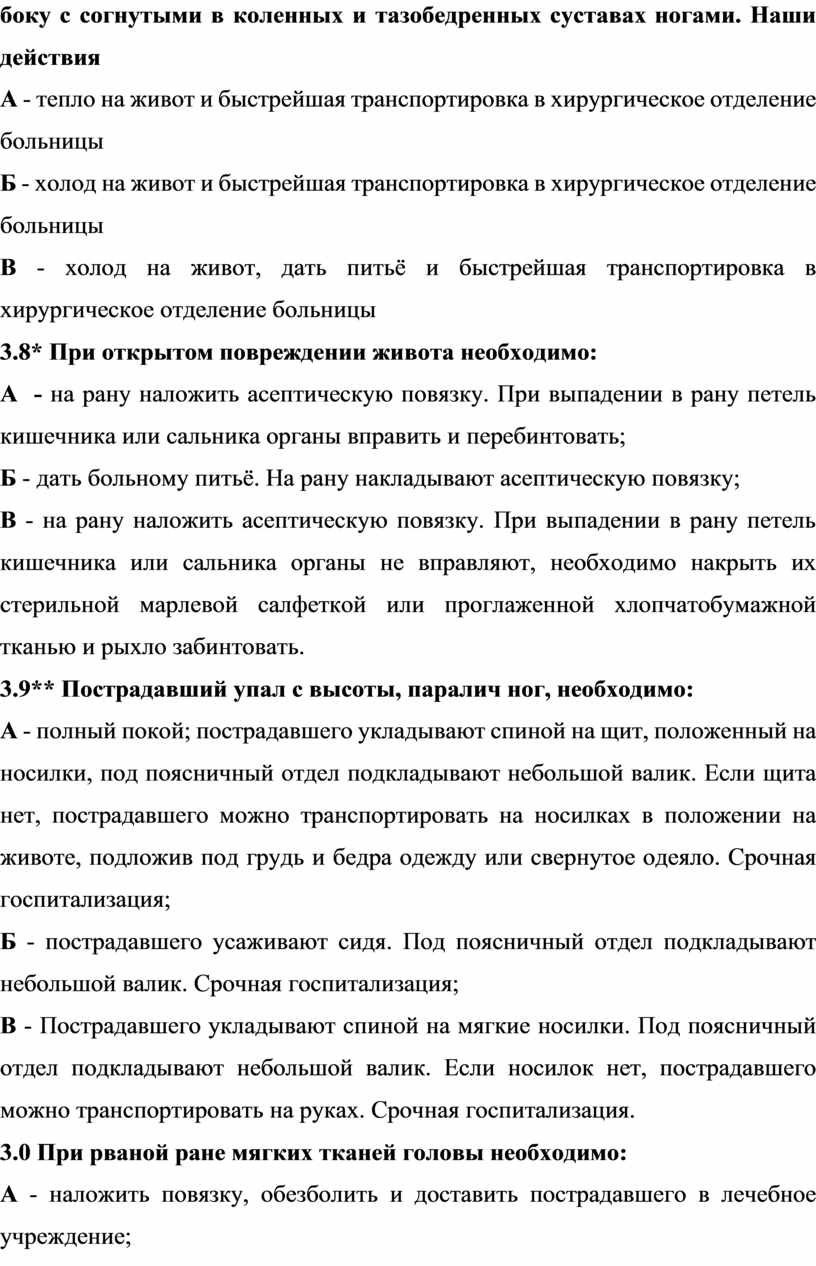 боку с согнутыми в коленных и тазобедренных суставах ногами. Наши действия

А - тепло на живот и быстрейшая транспортировка в хирургическое отделение больницы

Б - холод на живот и быстрейшая транспортировка в хирургическое отделение больницы

В - холод на живот, дать питьё и быстрейшая транспортировка в хирургическое отделение больницы

3.8* При открытом повреждении живота необходимо:

А - на рану наложить асептическую повязку. При выпадении в рану петель кишечника или сальника органы вправить и перебинтовать;

Б - дать больному питьё. На рану накладывают асептическую повязку;

В - на рану наложить асептическую повязку. При выпадении в рану петель кишечника или сальника органы не вправляют, необходимо накрыть их стерильной марлевой салфеткой или проглаженной хлопчатобумажной тканью и рыхло забинтовать.

3.9** Пострадавший упал с высоты, паралич ног, необходимо:

А - полный покой; пострадавшего укладывают спиной на щит, положенный на носилки, под поясничный отдел подкладывают небольшой валик. Если щита нет, пострадавшего можно транспортировать на носилках в положении на животе, подложив под грудь и бедра одежду или свернутое одеяло. Срочная госпитализация;

Б - пострадавшего усаживают сидя. Под поясничный отдел подкладывают небольшой валик. Срочная госпитализация;

В - Пострадавшего укладывают спиной на мягкие носилки. Под поясничный отдел подкладывают небольшой валик. Если носилок нет, пострадавшего можно транспортировать на руках. Срочная госпитализация.

3.0 При рваной ране мягких тканей головы необходимо:

А - наложить повязку, обезболить и доставить пострадавшего в лечебное учреждение;